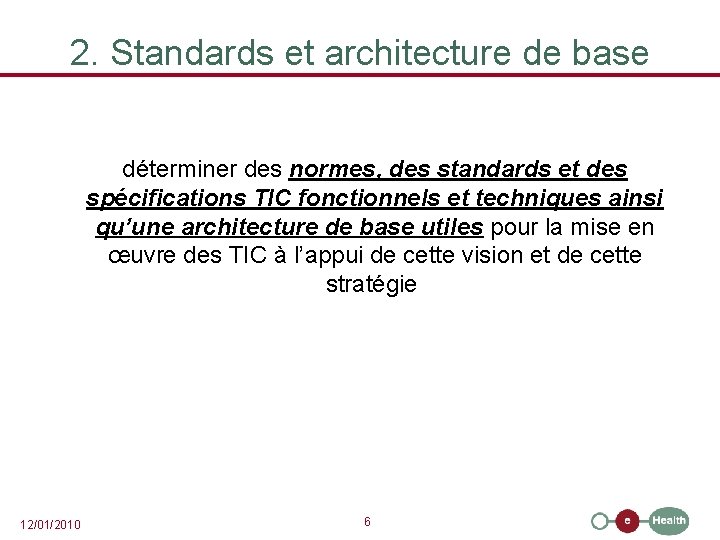 2. Standards et architecture de base

déterminer des normes, des standards et des spécifications TIC fonctionnels et techniques ainsi qu'une architecture de base utiles pour la mise en œuvre des TIC à l'appui de cette vision et de cette stratégie

12/01/2010

6

e Health